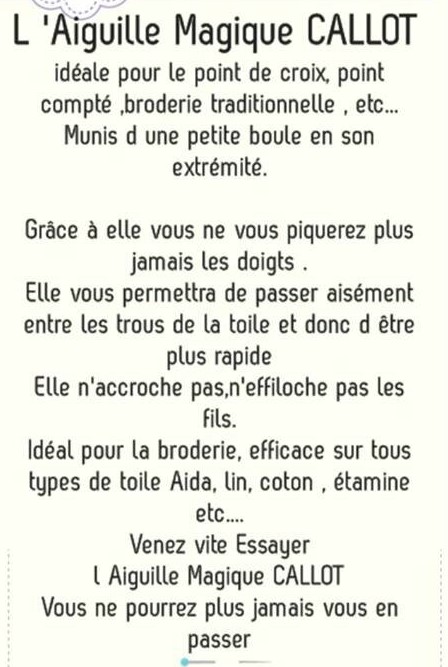 L 'Aiguille Magique CALLOT
idéale pour le point de croix, point compté ,broderie traditionnelle , etc... Munis d une petite boule en son extrémité.

Grâce à elle vous ne vous piquerez plus jamais les doigts .
Elle vous permettra de passer aisément entre les trous de la toile et donc d être plus rapide
Elle n'accroche pas,n'effiloche pas les fils.
Idéal pour la broderie, efficace sur tous types de toile Aida, lin, coton , étamine etc....
Venez vite Essayer
l Aiguille Magique CALLOT
Vous ne pourrez plus jamais vous en passer